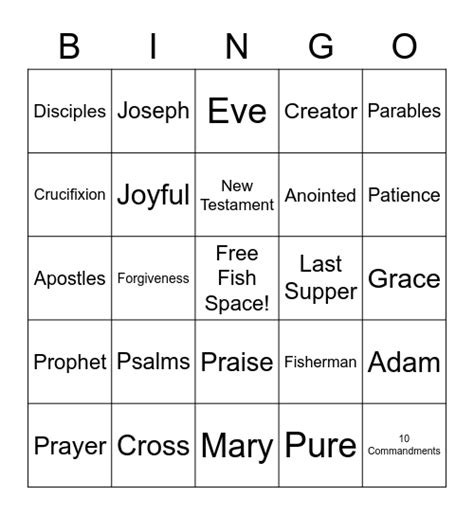 | B | I | N | G | O |
|---|---|---|---|---|
| Disciples | Joseph | Eve | Creator | Parables |
| Crucifixion | Joyful | New Testament | Anointed | Patience |
| Apostles | Forgiveness | Free Fish Space! | Last Supper | Grace |
| Prophet | Psalms | Praise | Fisherman | Adam |
| Prayer | Cross | Mary | Pure | 10 Commandments |